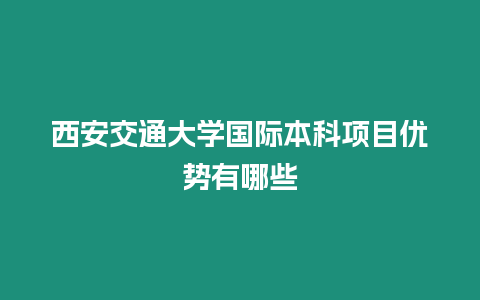 西安交通大学国际本科项目优势有哪些